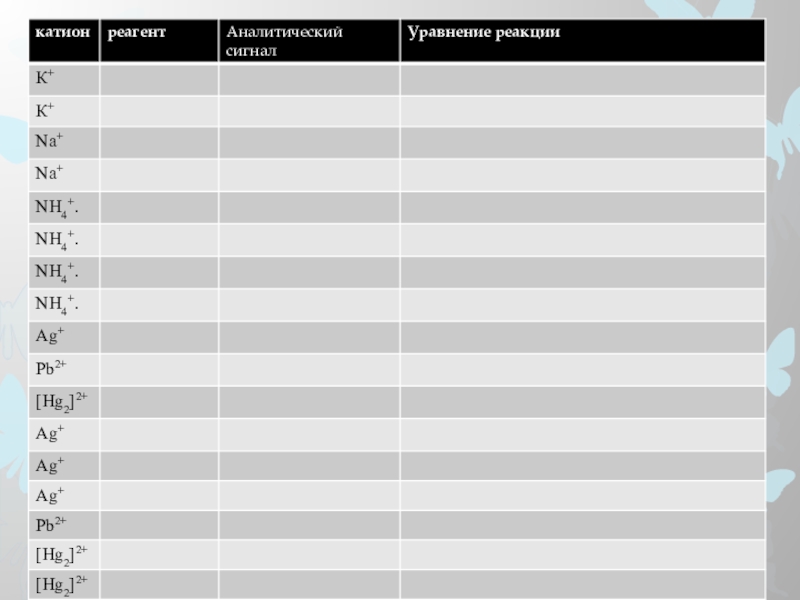 | катион | реагент | Аналитический сигнал | Уравнение реакции |
|---|---|---|---|
| $K^+$ | | | |
| $K^+$ | | | |
| $Na^+$ | | | |
| $Na^+$ | | | |
| $NH_4^+$. | | | |
| $NH_4^+$. | | | |
| $NH_4^+$. | | | |
| $NH_4^+$. | | | |
| $Ag^+$ | | | |
| $Pb^{2+}$ | | | |
| $[Hg_2]^{2+}$ | | | |
| $Ag^+$ | | | |
| $Ag^+$ | | | |
| $Ag^+$ | | | |
| $Pb^{2+}$ | | | |
| $[Hg_2]^{2+}$ | | | |
| $[Hg_2]^{2+}$ | | | |